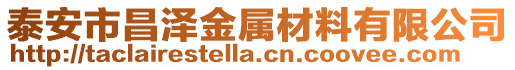 泰安市昌泽金属材料有限公司
http://taclairestella.cn.coovee.com